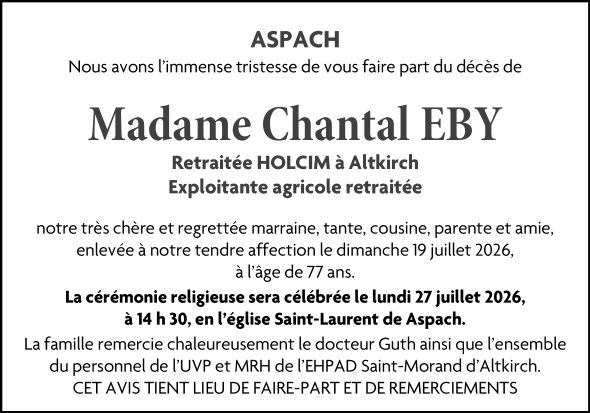 ASPACH

Nous avons l'immense tristesse de vous faire part du décès de

Madame Chantal EBY

Retraitée HOLCIM à Altkirch
Exploitante agricole retraitée

notre très chère et regrettée marraine, tante, cousine, parente et amie, enlevée à notre tendre affection le dimanche 19 juillet 2026, à l'âge de 77 ans.

La cérémonie religieuse sera célébrée le lundi 27 juillet 2026, à 14 h 30, en l'église Saint-Laurent de Aspach.

La famille remercie chaleureusement le docteur Guth ainsi que l'ensemble du personnel de l'UVP et MRH de l'EHPAD Saint-Morand d'Altkirch.

CET AVIS TIENT LIEU DE FAIRE-PART ET DE REMERCIEMENTS